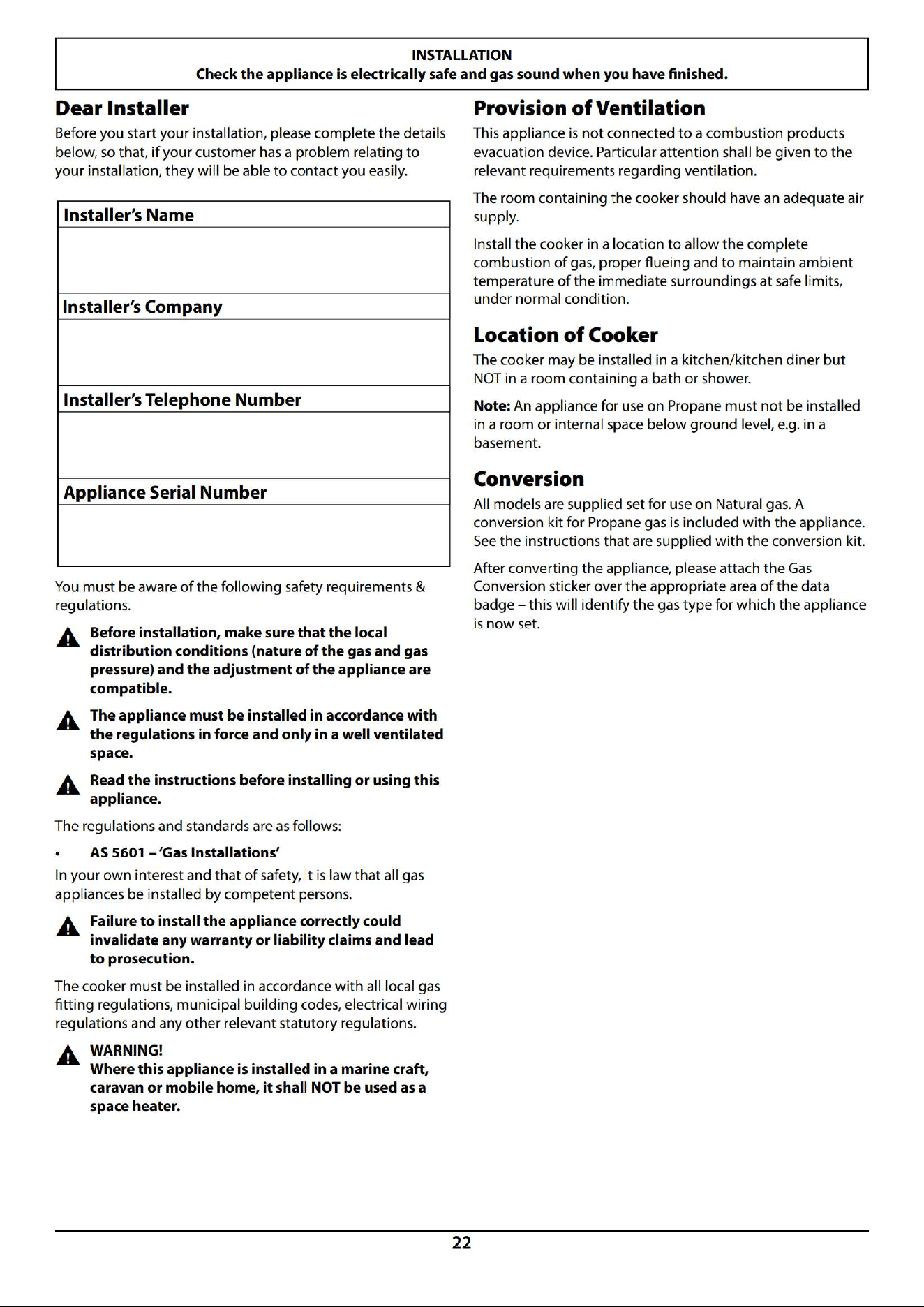 INSTALLATION
Check the appliance is electrically safe and gas sound when you have finished.

Dear Installer

Before you start your installation, please complete the details below, so that, if your customer has a problem relating to your installation, they will be able to contact you easily.

Installer's Name

Installer's Company

Installer's Telephone Number

Appliance Serial Number

You must be aware of the following safety requirements & regulations.

Before installation, make sure that the local distribution conditions (nature of the gas and gas pressure) and the adjustment of the appliance are compatible.

The appliance must be installed in accordance with the regulations in force and only in a well ventilated space.

Read the instructions before installing or using this appliance.

The regulations and standards are as follows:

• AS 5601 – 'Gas Installations'

In your own interest and that of safety, it is law that all gas appliances be installed by competent persons.

Failure to install the appliance correctly could invalidate any warranty or liability claims and lead to prosecution.

The cooker must be installed in accordance with all local gas fitting regulations, municipal building codes, electrical wiring regulations and any other relevant statutory regulations.

WARNING!
Where this appliance is installed in a marine craft, caravan or mobile home, it shall NOT be used as a space heater.

Provision of Ventilation

This appliance is not connected to a combustion products evacuation device. Particular attention shall be given to the relevant requirements regarding ventilation.

The room containing the cooker should have an adequate air supply.

Install the cooker in a location to allow the complete combustion of gas, proper flueing and to maintain ambient temperature of the immediate surroundings at safe limits, under normal condition.

Location of Cooker

The cooker may be installed in a kitchen/kitchen diner but NOT in a room containing a bath or shower.

Note: An appliance for use on Propane must not be installed in a room or internal space below ground level, e.g. in a basement.

Conversion

All models are supplied set for use on Natural gas. A conversion kit for Propane gas is included with the appliance. See the instructions that are supplied with the conversion kit.

After converting the appliance, please attach the Gas Conversion sticker over the appropriate area of the data badge – this will identify the gas type for which the appliance is now set.

22